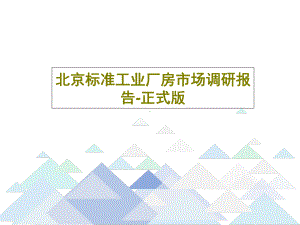 北京标准工业厂房市场调研报告-正式版